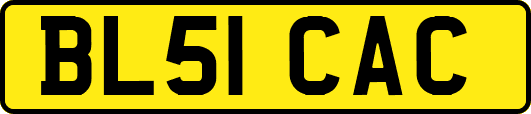 BL51 CAC